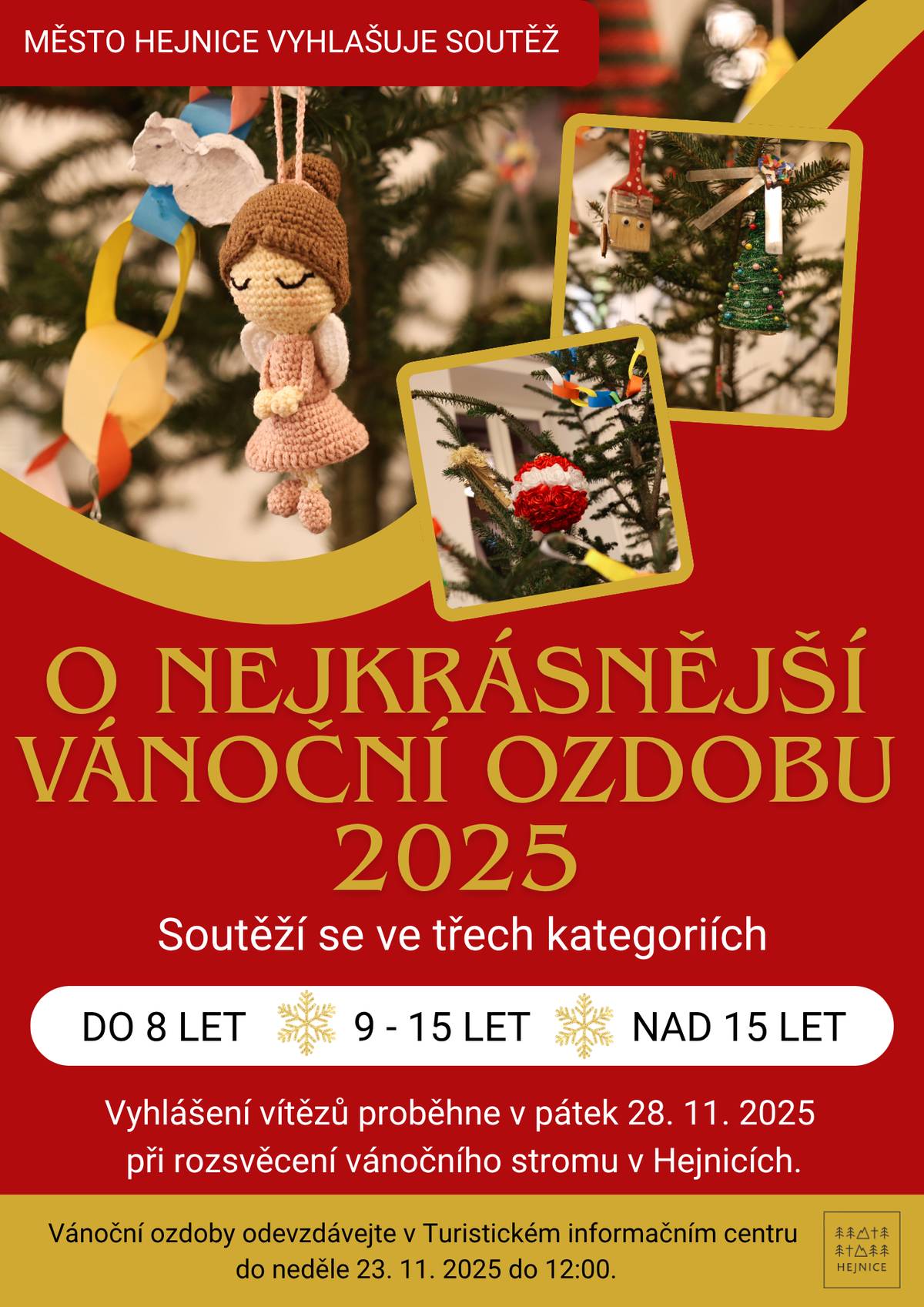 MĚSTO HEJNICE VYHLAŠUJE SOUTĚŽ

O NEJKRÁSNĚJŠÍ VÁNOČNÍ OZDOBU 2025

Soutěží se ve třech kategoriích

DO 8 LET 9 - 15 LET NAD 15 LET

Vyhlášení vítězů proběhne v pátek 28. 11. 2025 při rozsvěcení vánočního stromu v Hejnicích.

Vánoční ozdoby odevzdávejte v Turistickém informačním centru do neděle 23. 11. 2025 do 12:00.

HEJNICE